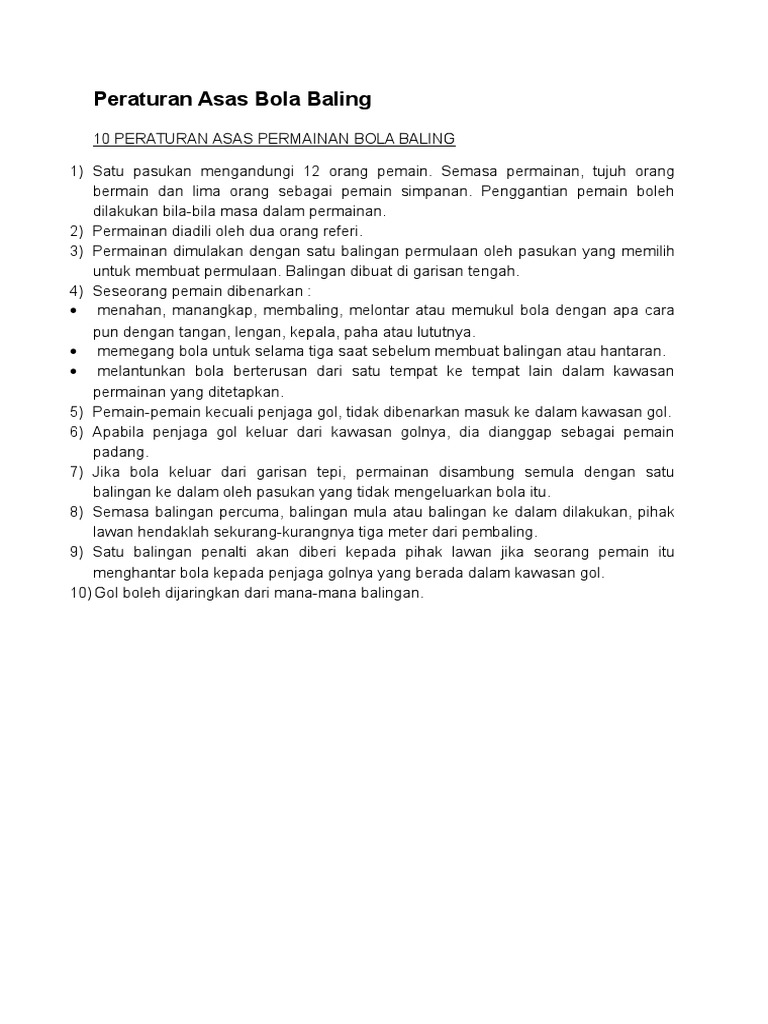 Peraturan Asas Bola Baling

10 PERATURAN ASAS PERMAINAN BOLA BALING

1) Satu pasukan mengandungi 12 orang pemain. Semasa permainan, tujuh orang bermain dan lima orang sebagai pemain simpanan. Penggantian pemain boleh dilakukan bila-bila masa dalam permainan.
2) Permainan diadili oleh dua orang referi.
3) Permainan dimulakan dengan satu balingan permulaan oleh pasukan yang memilih untuk membuat permulaan. Balingan dibuat di garisan tengah.
4) Seseorang pemain dibenarkan :
• menahan, manangkap, membaling, melontar atau memukul bola dengan apa cara pun dengan tangan, lengan, kepala, paha atau lututnya.
• memegang bola untuk selama tiga saat sebelum membuat balingan atau hantaran.
• melantunkan bola berterusan dari satu tempat ke tempat lain dalam kawasan permainan yang ditetapkan.
5) Pemain-pemain kecuali penjaga gol, tidak dibenarkan masuk ke dalam kawasan gol.
6) Apabila penjaga gol keluar dari kawasan golnya, dia dianggap sebagai pemain padang.
7) Jika bola keluar dari garisan tepi, permainan disambung semula dengan satu balingan ke dalam oleh pasukan yang tidak mengeluarkan bola itu.
8) Semasa balingan percuma, balingan mula atau balingan ke dalam dilakukan, pihak lawan hendaklah sekurang-kurangnya tiga meter dari pembaling.
9) Satu balingan penalti akan diberi kepada pihak lawan jika seorang pemain itu menghantar bola kepada penjaga golnya yang berada dalam kawasan gol.
10) Gol boleh dijaringkan dari mana-mana balingan.